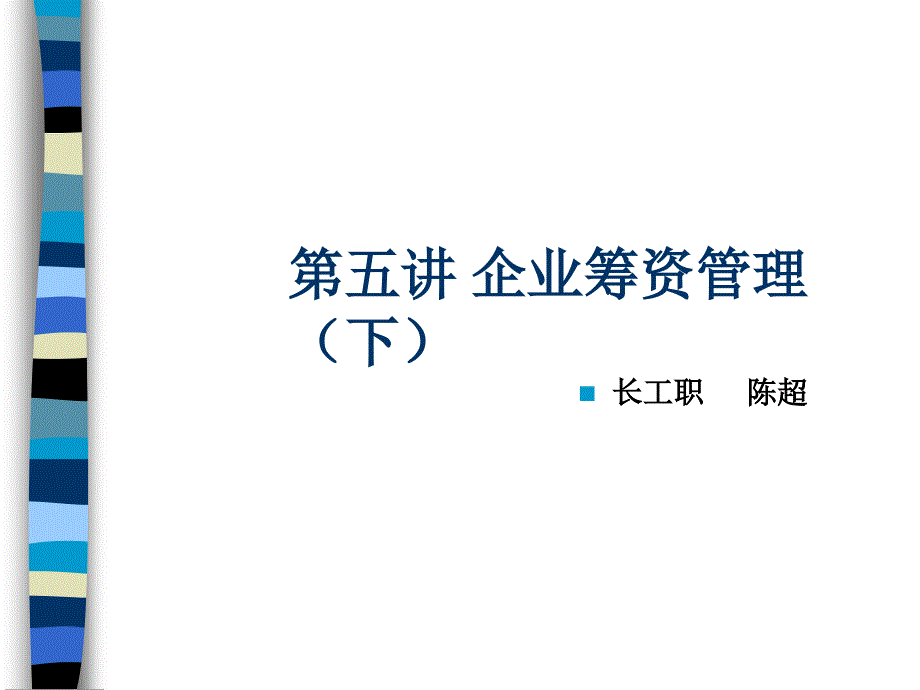 第五讲 企业筹资管理（下）

长工职　陈超